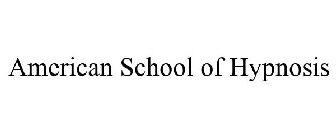 American School of Hypnosis